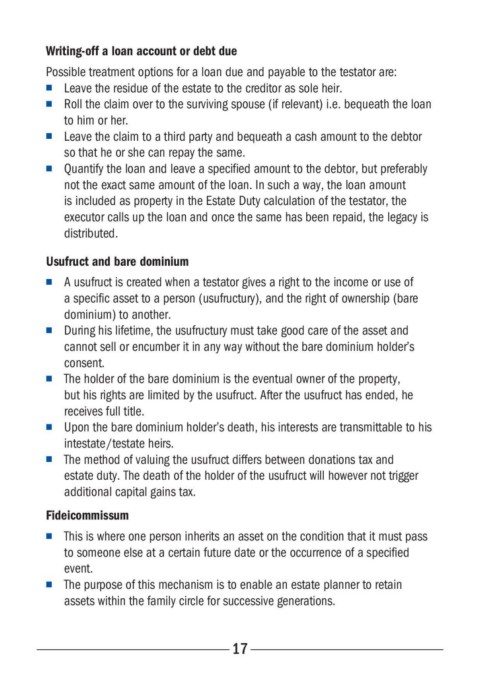 **Writing-off a loan account or debt due**

Possible treatment options for a loan due and payable to the testator are:

- Leave the residue of the estate to the creditor as sole heir.
- Roll the claim over to the surviving spouse (if relevant) i.e. bequeath the loan to him or her.
- Leave the claim to a third party and bequeath a cash amount to the debtor so that he or she can repay the same.
- Quantify the loan and leave a specified amount to the debtor, but preferably not the exact same amount of the loan. In such a way, the loan amount is included as property in the Estate Duty calculation of the testator, the executor calls up the loan and once the same has been repaid, the legacy is distributed.

**Usufruct and bare dominium**

- A usufruct is created when a testator gives a right to the income or use of a specific asset to a person (usufructury), and the right of ownership (bare dominium) to another.
- During his lifetime, the usufructury must take good care of the asset and cannot sell or encumber it in any way without the bare dominium holder's consent.
- The holder of the bare dominium is the eventual owner of the property, but his rights are limited by the usufruct. After the usufruct has ended, he receives full title.
- Upon the bare dominium holder's death, his interests are transmittable to his intestate/testate heirs.
- The method of valuing the usufruct differs between donations tax and estate duty. The death of the holder of the usufruct will however not trigger additional capital gains tax.

**Fideicommissum**

- This is where one person inherits an asset on the condition that it must pass to someone else at a certain future date or the occurrence of a specified event.
- The purpose of this mechanism is to enable an estate planner to retain assets within the family circle for successive generations.

17